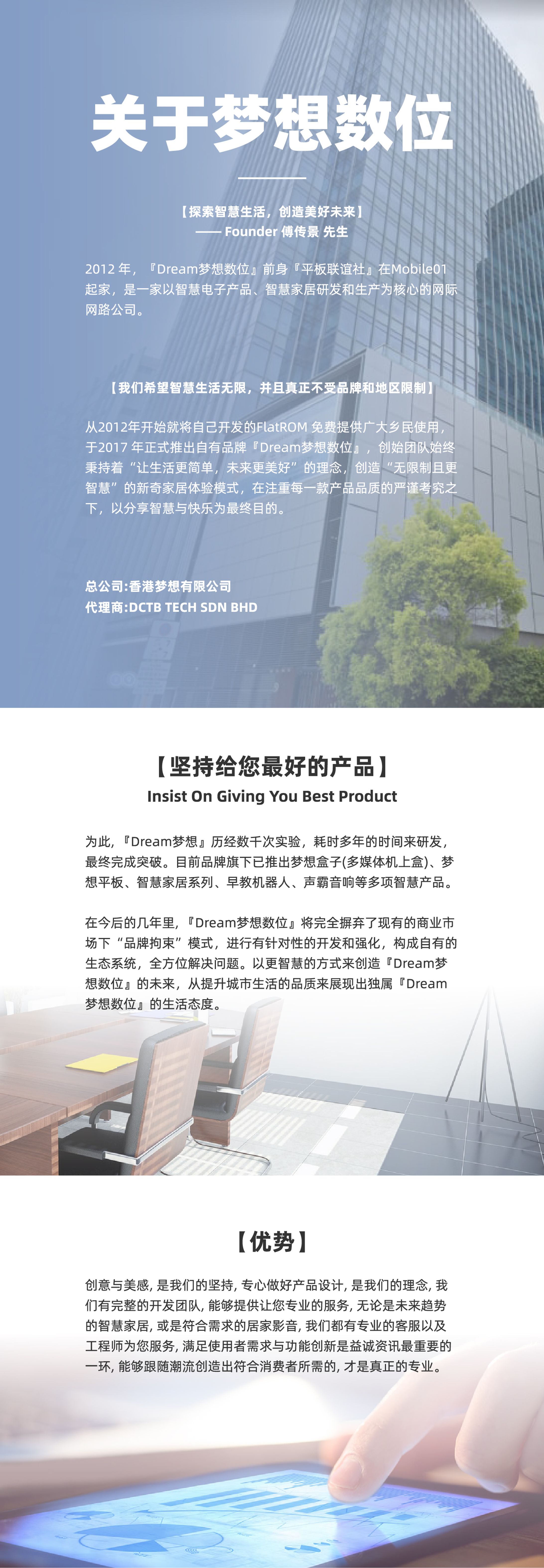 关于梦想数位

【探索智慧生活，创造美好未来】
—— Founder 傅传景 先生

2012 年，『Dream梦想数位』前身『平板联谊社』在Mobile01起家，是一家以智慧电子产品、智慧家居研发和生产为核心的网际网路公司。

【我们希望智慧生活无限，并且真正不受品牌和地区限制】

从2012年开始就将自己开发的FlatROM 免费提供广大乡民使用，于2017 年正式推出自有品牌『Dream梦想数位』，创始团队始终秉持着“让生活更简单，未来更美好”的理念，创造“无限制且更智慧”的新奇家居体验模式，在注重每一款产品品质的严谨考究之下，以分享智慧与快乐为最终目的。

总公司:香港梦想有限公司
代理商:DCTB TECH SDN BHD

【坚持给您最好的产品】
Insist On Giving You Best Product

为此，『Dream梦想』历经数千次实验，耗时多年的时间来研发，最终完成突破。目前品牌旗下已推出梦想盒子(多媒体机上盒)、梦想平板、智慧家居系列、早教机器人、声霸音响等多项智慧产品。

在今后的几年里，『Dream梦想数位』将完全摒弃了现有的商业市场下“品牌拘束”模式，进行有针对性的开发和强化，构成自有的生态系统，全方位解决问题。以更智慧的方式来创造『Dream梦想数位』的未来，从提升城市生活的品质来展现出独属『Dream梦想数位』的生活态度。

【优势】

创意与美感, 是我们的坚持, 专心做好产品设计, 是我们的理念, 我们有完整的开发团队, 能够提供让您专业的服务, 无论是未来趋势的智慧家居, 或是符合需求的居家影音, 我们都有专业的客服以及工程师为您服务, 满足使用者需求与功能创新是益诚资讯最重要的一环, 能够跟随潮流创造出符合消费者所需的, 才是真正的专业。